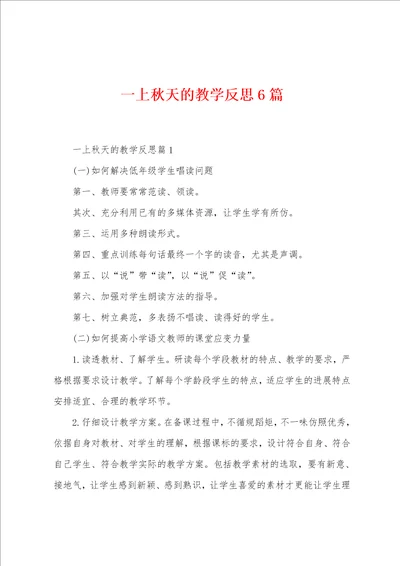 一上秋天的教学反思6篇

一上秋天的教学反思篇1

(一)如何解决低年级学生唱读问题

第一、教师要常常范读、领读。

其次、充分利用已有的多媒体资源，让学生学有所仿。

第三、运用多种朗读形式。

第四、重点训练每句话最终一个字的读音，尤其是声调。

第五、以“说”带“读”，以“说”促“读”。

第六、加强对学生朗读方法的指导。

第七、树立典范，多表扬不唱读、读得好的学生。

(二)如何提高小学语文教师的课堂应变力量

1.读透教材、了解学生。研读每个学段教材的特点、教学的要求，严格根据要求设计教学。了解每个学龄段学生的特点，适应学生的进展特点安排适宜、合理的教学环节。

2.仔细设计教学方案。在备课过程中，不循规蹈矩，不一味仿照优秀，依据自身对教材、对学生的理解，根据课标的要求，设计符合自身、符合自己学生、符合教学实际的教学方案。包括教学素材的选取，要有新意、接地气，让学生感到新颖、感到熟识，让学生喜爱的素材才更能让学生理